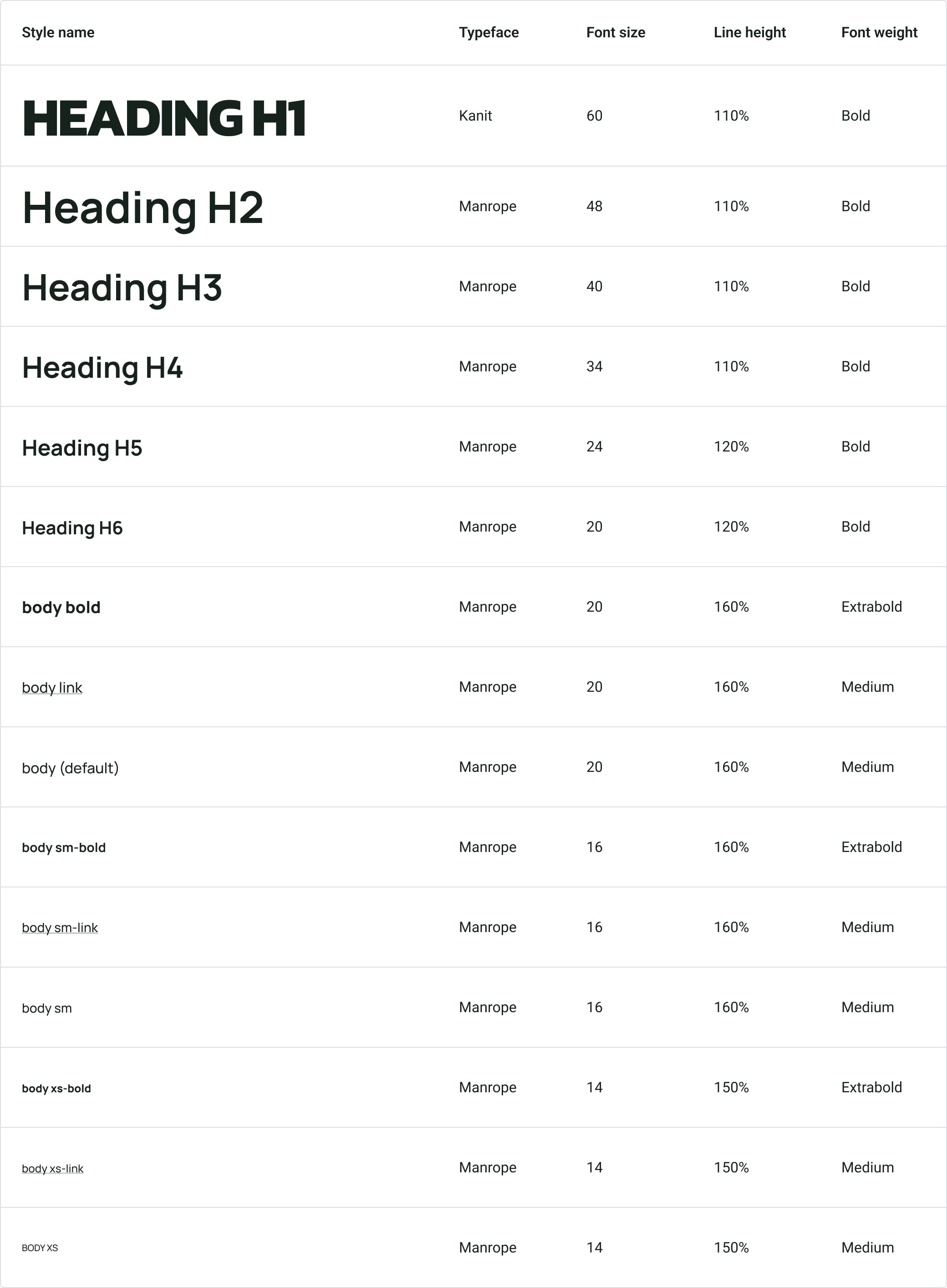 | Style name | Typeface | Font size | Line height | Font weight |
|---|---|---|---|---|
| HEADING H1 | Kanit | 60 | 110% | Bold |
| Heading H2 | Manrope | 48 | 110% | Bold |
| Heading H3 | Manrope | 40 | 110% | Bold |
| Heading H4 | Manrope | 34 | 110% | Bold |
| Heading H5 | Manrope | 24 | 120% | Bold |
| Heading H6 | Manrope | 20 | 120% | Bold |
| body bold | Manrope | 20 | 160% | Extrabold |
| body link | Manrope | 20 | 160% | Medium |
| body (default) | Manrope | 20 | 160% | Medium |
| body sm-bold | Manrope | 16 | 160% | Extrabold |
| body sm-link | Manrope | 16 | 160% | Medium |
| body sm | Manrope | 16 | 160% | Medium |
| body xs-bold | Manrope | 14 | 150% | Extrabold |
| body xs-link | Manrope | 14 | 150% | Medium |
| BODY XS | Manrope | 14 | 150% | Medium |